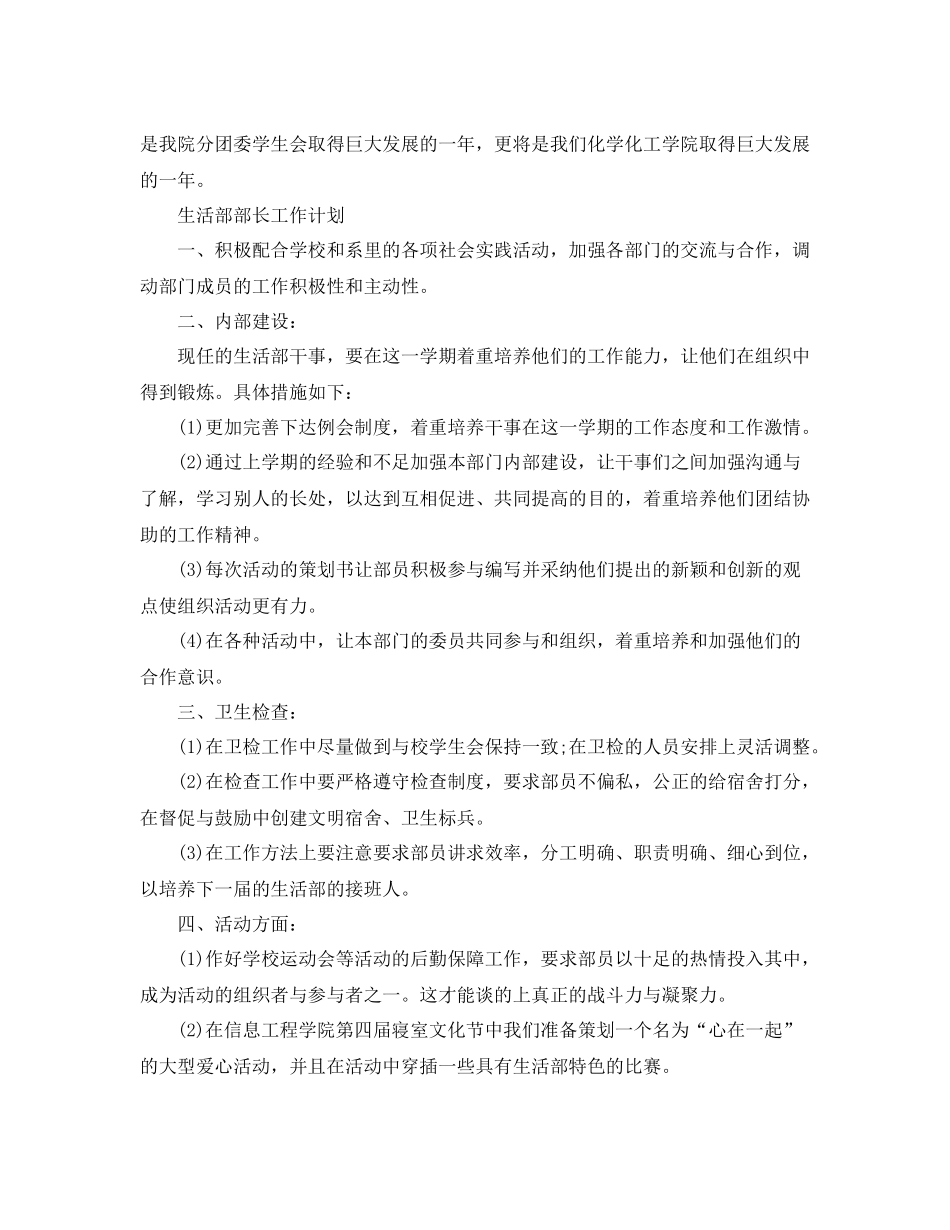 是我院分团委学生会取得巨大发展的一年，更将是我们化学化工学院取得巨大发展的一年。

生活部部长工作计划

一、积极配合学校和系里的各项社会实践活动，加强各部门的交流与合作，调动部门成员的工作积极性和主动性。

二、内部建设：

现任的生活部干事，要在这一学期着重培养他们的工作能力，让他们在组织中得到锻炼。具体措施如下：

(1)更加完善下达例会制度，着重培养干事在这一学期的工作态度和工作激情。

(2)通过上学期的经验和不足加强本部门内部建设，让干事们之间加强沟通与了解，学习别人的长处，以达到互相促进、共同提高的目的，着重培养他们团结协助的工作精神。

(3)每次活动的策划书让部员积极参与编写并采纳他们提出的新颖和创新的观点使组织活动更有力。

(4)在各种活动中，让本部门的委员共同参与和组织，着重培养和加强他们的合作意识。

三、卫生检查：

(1)在卫检工作中尽量做到与校学生会保持一致;在卫检的人员安排上灵活调整。

(2)在检查工作中要严格遵守检查制度，要求部员不偏私，公正的给宿舍打分，在督促与鼓励中创建文明宿舍、卫生标兵。

(3)在工作方法上要注意要求部员讲求效率，分工明确、职责明确、细心到位，以培养下一届的生活部的接班人。

四、活动方面：

(1)作好学校运动会等活动的后勤保障工作，要求部员以十足的热情投入其中，成为活动的组织者与参与者之一。这才能谈的上真正的战斗力与凝聚力。

(2)在信息工程学院第四届寝室文化节中我们准备策划一个名为“心在一起”的大型爱心活动，并且在活动中穿插一些具有生活部特色的比赛。